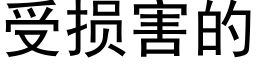 受损害的